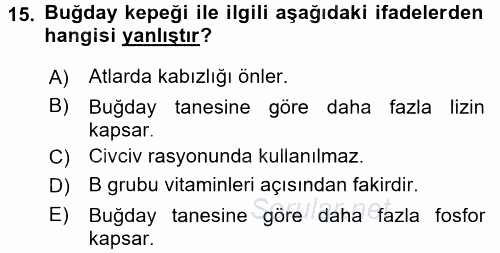 15. Buğday kepeği ile ilgili aşağıdaki ifadelerden hangisi yanlıştır?

A) Atlarda kabızlığı önler.

B) Buğday tanesine göre daha fazla lizin kapsar.

C) Civciv rasyonunda kullanılmaz.

D) B grubu vitaminleri açısından fakirdir.

E) Buğday tanesine göre daha fazla fosfor kapsar.

Sorular.net